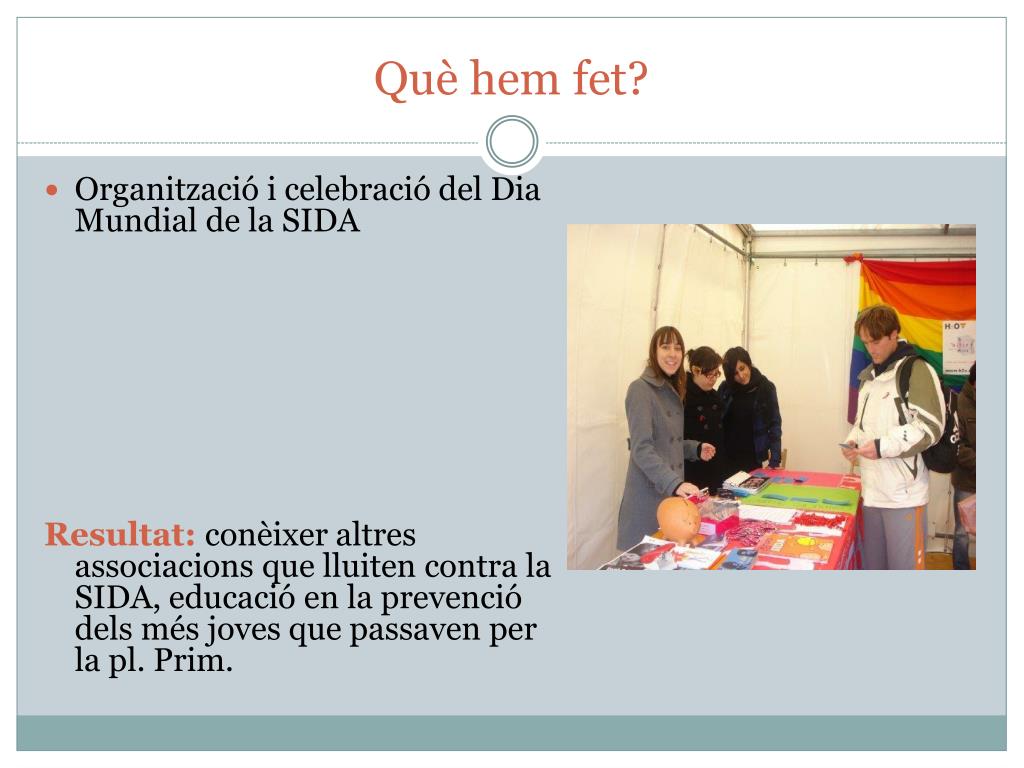 Què hem fet?

Organització i celebració del Dia Mundial de la SIDA

Resultat: conèixer altres associacions que lluiten contra la SIDA, educació en la prevenció dels més joves que passaven per la pl. Prim.